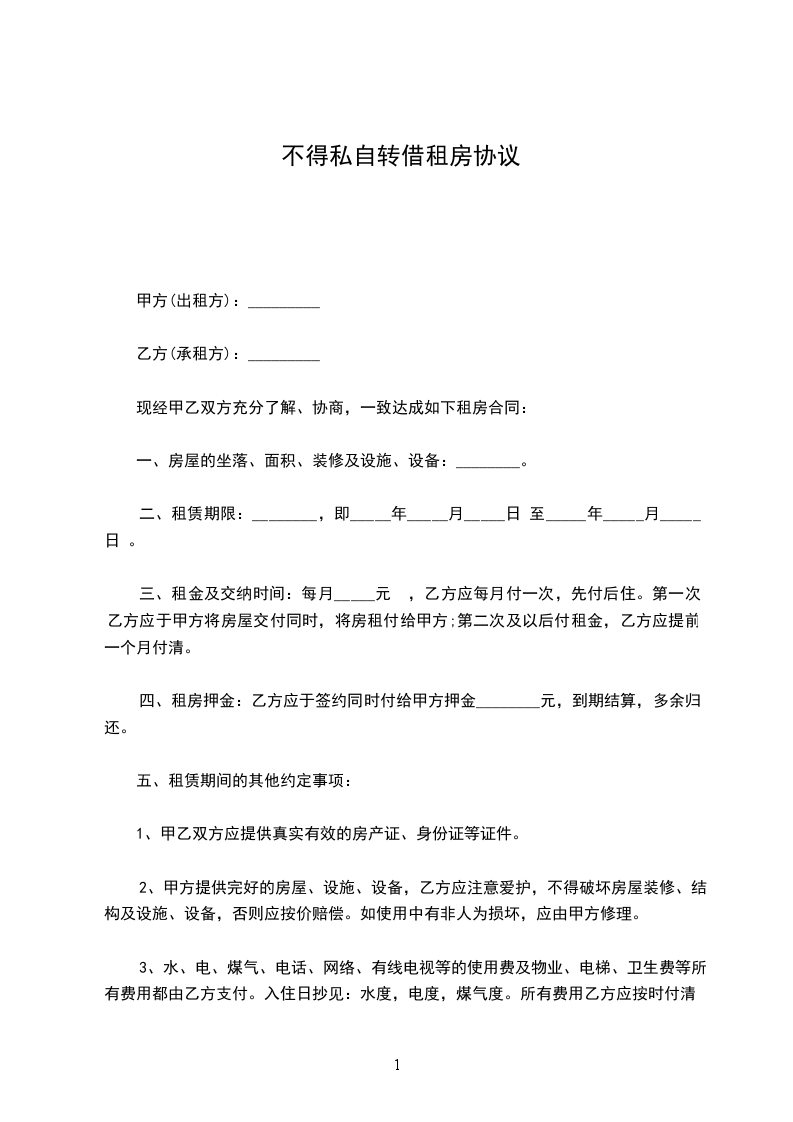 不得私自转借租房协议

甲方(出租方)：_________

乙方(承租方)：_________

现经甲乙双方充分了解、协商，一致达成如下租房合同：

一、房屋的坐落、面积、装修及设施、设备：________。

二、租赁期限：________，即_____年_____月_____日 至_____年_____月_____日 。

三、租金及交纳时间：每月_____元 ，乙方应每月付一次，先付后住。第一次乙方应于甲方将房屋交付同时，将房租付给甲方;第二次及以后付租金，乙方应提前一个月付清。

四、租房押金：乙方应于签约同时付给甲方押金________元，到期结算，多余归还。

五、租赁期间的其他约定事项：

1、甲乙双方应提供真实有效的房产证、身份证等证件。

2、甲方提供完好的房屋、设施、设备，乙方应注意爱护，不得破坏房屋装修、结构及设施、设备，否则应按价赔偿。如使用中有非人为损坏，应由甲方修理。

3、水、电、煤气、电话、网络、有线电视等的使用费及物业、电梯、卫生费等所有费用都由乙方支付。入住日抄见：水度，电度，煤气度。所有费用乙方应按时付清

1